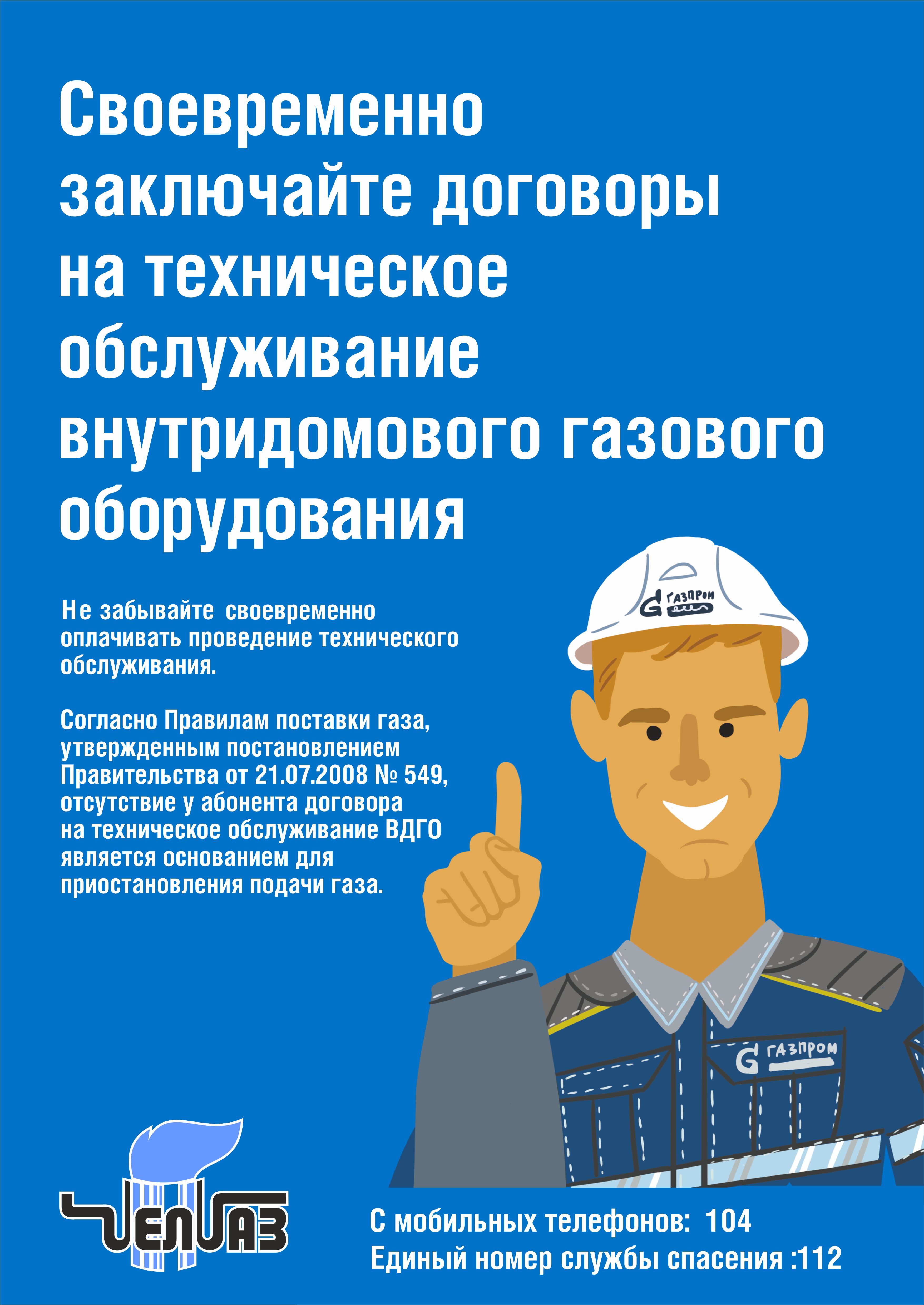 Своевременно заключайте договоры на техническое обслуживание внутридомового газового оборудования

Не забывайте своевременно оплачивать проведение технического обслуживания.

Согласно Правилам поставки газа, утвержденным постановлением Правительства от 21.07.2008 № 549, отсутствие у абонента договора на техническое обслуживание ВДГО является основанием для приостановления подачи газа.

ГАЗПРОМ

ГАЗПРОМ

ЧЕЛГАЗ

С мобильных телефонов: 104
Единый номер службы спасения :112